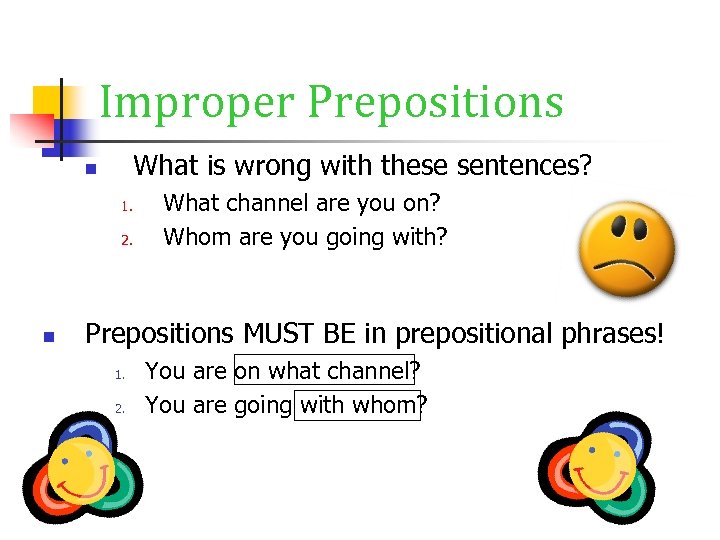 Improper Prepositions

What is wrong with these sentences?
1. What channel are you on?
2. Whom are you going with?

Prepositions MUST BE in prepositional phrases!
1. You are on what channel?
2. You are going with whom?